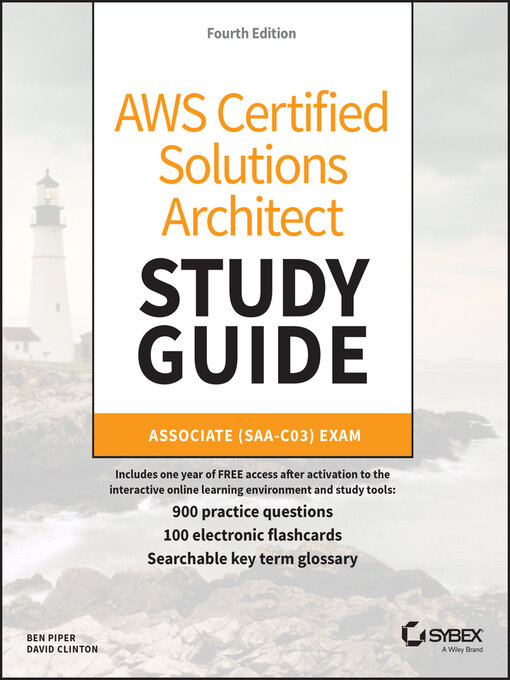 Fourth Edition

AWS Certified Solutions Architect

STUDY GUIDE

ASSOCIATE (SAA-C03) EXAM

Includes one year of FREE access after activation to the interactive online learning environment and study tools:

900 practice questions

100 electronic flashcards

Searchable key term glossary

BEN PIPER
DAVID CLINTON

SYBEX
A Wiley Brand